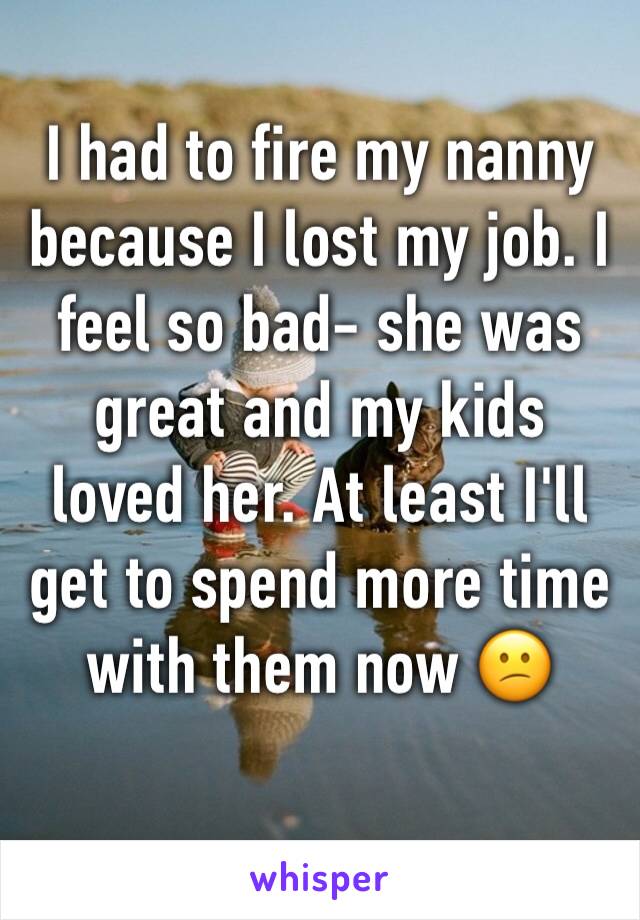 I had to fire my nanny because I lost my job. I feel so bad- she was great and my kids loved her. At least I'll get to spend more time with them now 😕

whisper